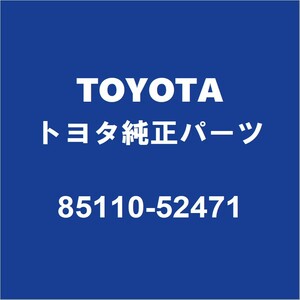 TOYOTA
トヨタ純正パーツ

85110-52471